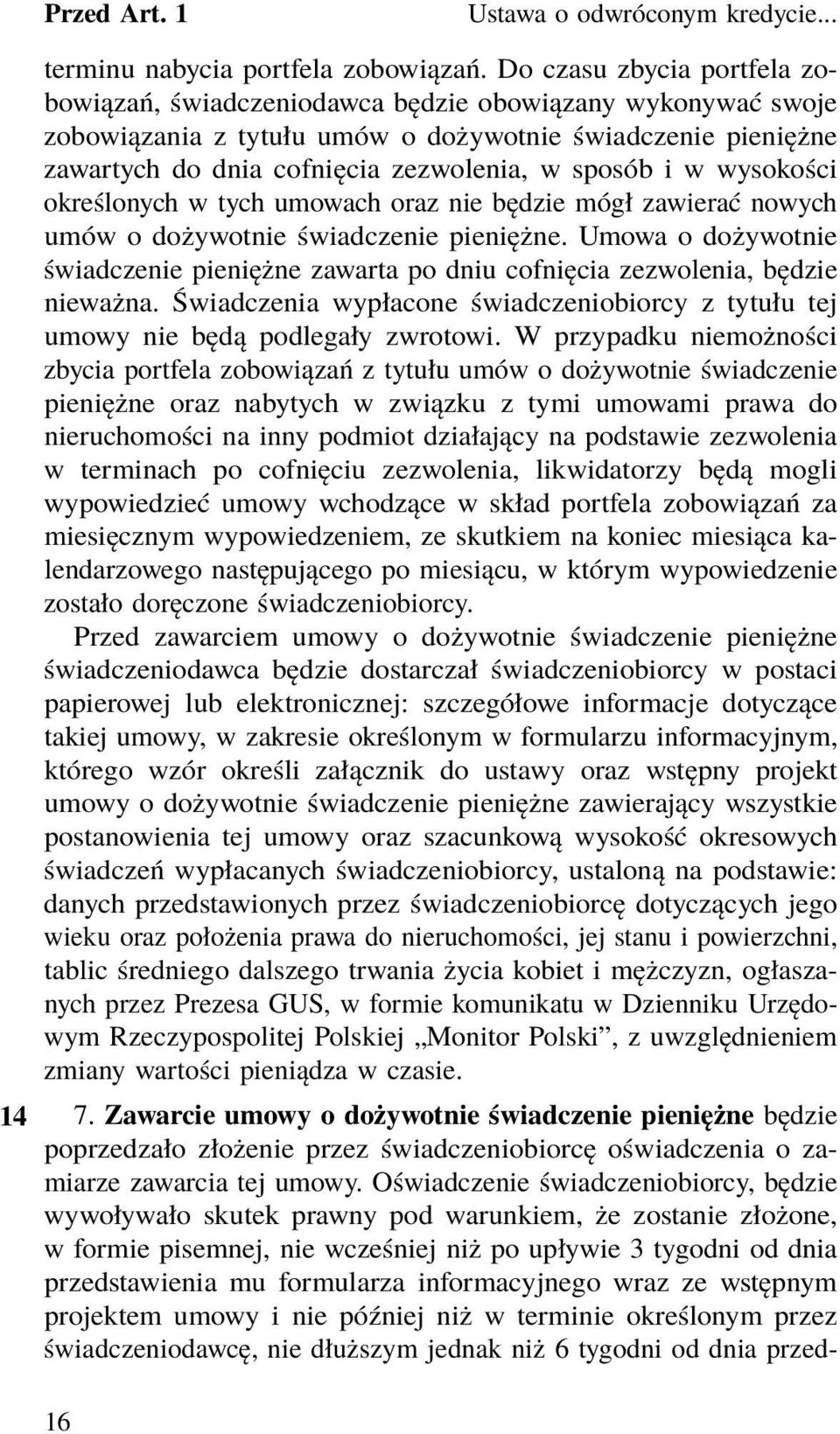 Przed Art. 1 Ustawa o odwróconym kredycie...

terminu nabycia portfela zobowiązań. Do czasu zbycia portfela zobowiązań, świadczeniodawca będzie obowiązany wykonywać swoje zobowiązania z tytułu umów o dożywotnie świadczenie pieniężne zawartych do dnia cofnięcia zezwolenia, w sposób i w wysokości określonych w tych umowach oraz nie będzie mógł zawierać nowych umów o dożywotnie świadczenie pieniężne. Umowa o dożywotnie świadczenie pieniężne zawarta po dniu cofnięcia zezwolenia, będzie nieważna. Świadczenia wypłacone świadczeniobiorcy z tytułu tej umowy nie będą podlegały zwrotowi. W przypadku niemożności zbycia portfela zobowiązań z tytułu umów o dożywotnie świadczenie pieniężne oraz nabytych w związku z tymi umowami prawa do nieruchomości na inny podmiot działający na podstawie zezwolenia w terminach po cofnięciu zezwolenia, likwidatorzy będą mogli wypowiedzieć umowy wchodzące w skład portfela zobowiązań za miesięcznym wypowiedzeniem, ze skutkiem na koniec miesiąca kalendarzowego następującego po miesiącu, w którym wypowiedzenie zostało doręczone świadczeniobiorcy.

Przed zawarciem umowy o dożywotnie świadczenie pieniężne świadczeniodawca będzie dostarczał świadczeniobiorcy w postaci papierowej lub elektronicznej: szczegółowe informacje dotyczące takiej umowy, w zakresie określonym w formularzu informacyjnym, którego wzór określi załącznik do ustawy oraz wstępny projekt umowy o dożywotnie świadczenie pieniężne zawierający wszystkie postanowienia tej umowy oraz szacunkową wysokość okresowych świadczeń wypłacanych świadczeniobiorcy, ustaloną na podstawie: danych przedstawionych przez świadczeniobiorcę dotyczących jego wieku oraz położenia prawa do nieruchomości, jej stanu i powierzchni, tablic średniego dalszego trwania życia kobiet i mężczyzn, ogłaszanych przez Prezesa GUS, w formie komunikatu w Dzienniku Urzędowym Rzeczypospolitej Polskiej „Monitor Polski”, z uwzględnieniem zmiany wartości pieniądza w czasie.

14 7. Zawarcie umowy o dożywotnie świadczenie pieniężne będzie poprzedzało złożenie przez świadczeniobiorcę oświadczenia o zamiarze zawarcia tej umowy. Oświadczenie świadczeniobiorcy, będzie wywoływało skutek prawny pod warunkiem, że zostanie złożone, w formie pisemnej, nie wcześniej niż po upływie 3 tygodni od dnia przedstawienia mu formularza informacyjnego wraz ze wstępnym projektem umowy i nie później niż w terminie określonym przez świadczeniodawcę, nie dłuższym jednak niż 6 tygodni od dnia przed-

16